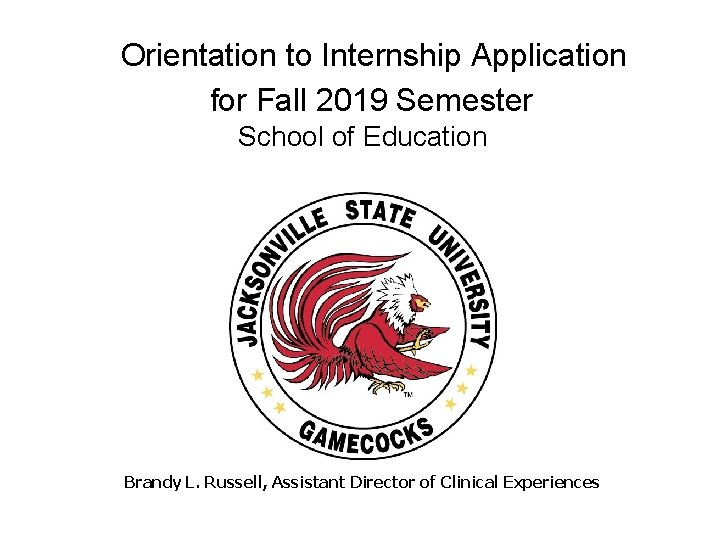 Orientation to Internship Application for Fall 2019 Semester

School of Education

JACKSONVILLE STATE UNIVERSITY

TM

GAMECOCKS

Brandy L. Russell, Assistant Director of Clinical Experiences